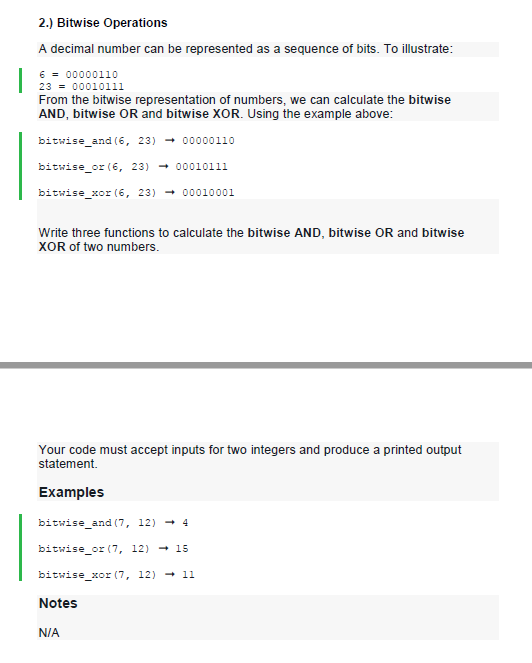 2.) Bitwise Operations

A decimal number can be represented as a sequence of bits. To illustrate:

6 = 00000110
23 = 00010111

From the bitwise representation of numbers, we can calculate the bitwise AND, bitwise OR and bitwise XOR. Using the example above:

bitwise_and(6, 23) → 00000110

bitwise_or(6, 23) → 00010111

bitwise_xor(6, 23) → 00010001

Write three functions to calculate the bitwise AND, bitwise OR and bitwise XOR of two numbers.

Your code must accept inputs for two integers and produce a printed output statement.

Examples

bitwise_and(7, 12) → 4

bitwise_or(7, 12) → 15

bitwise_xor(7, 12) → 11

Notes

N/A